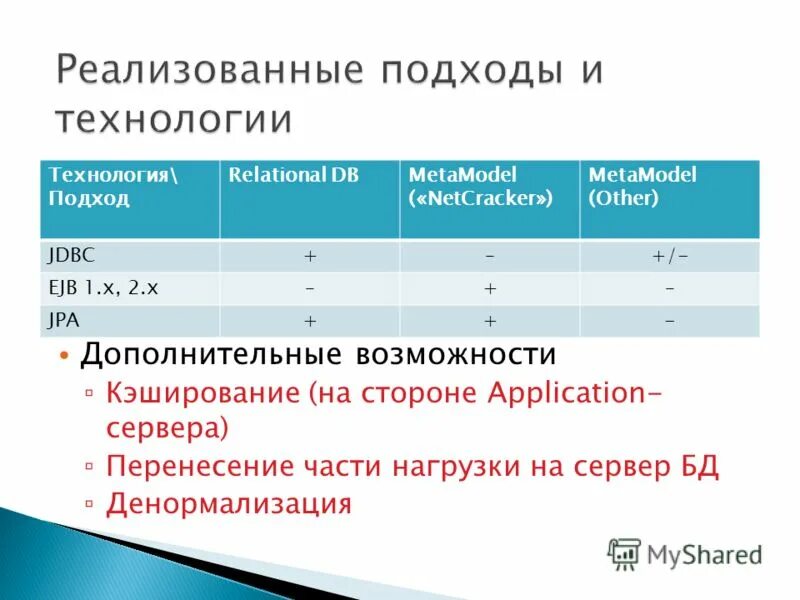 Реализованные подходы и технологии

| Технология\ Подход | Relational DB | MetaModel («NetCracker») | MetaModel (Other) |
|---|---|---|---|
| JDBC | + | - | +/- |
| EJB 1.x, 2.x | - | + | - |
| JPA | + | + | - |

• Дополнительные возможности
▫ Кэширование (на стороне Application-сервера)
▫ Перенесение части нагрузки на сервер БД
▫ Денормализация

MyShared